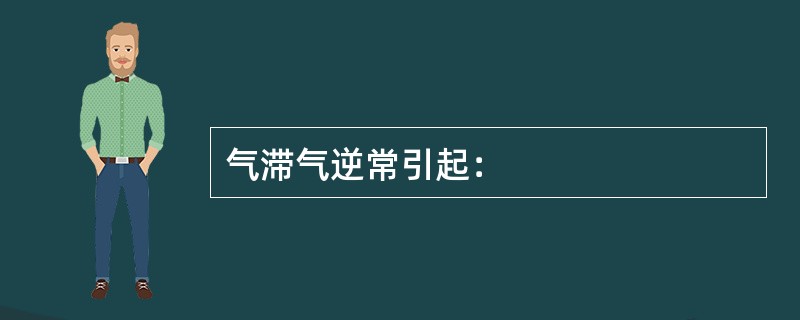 气滞气逆常引起：